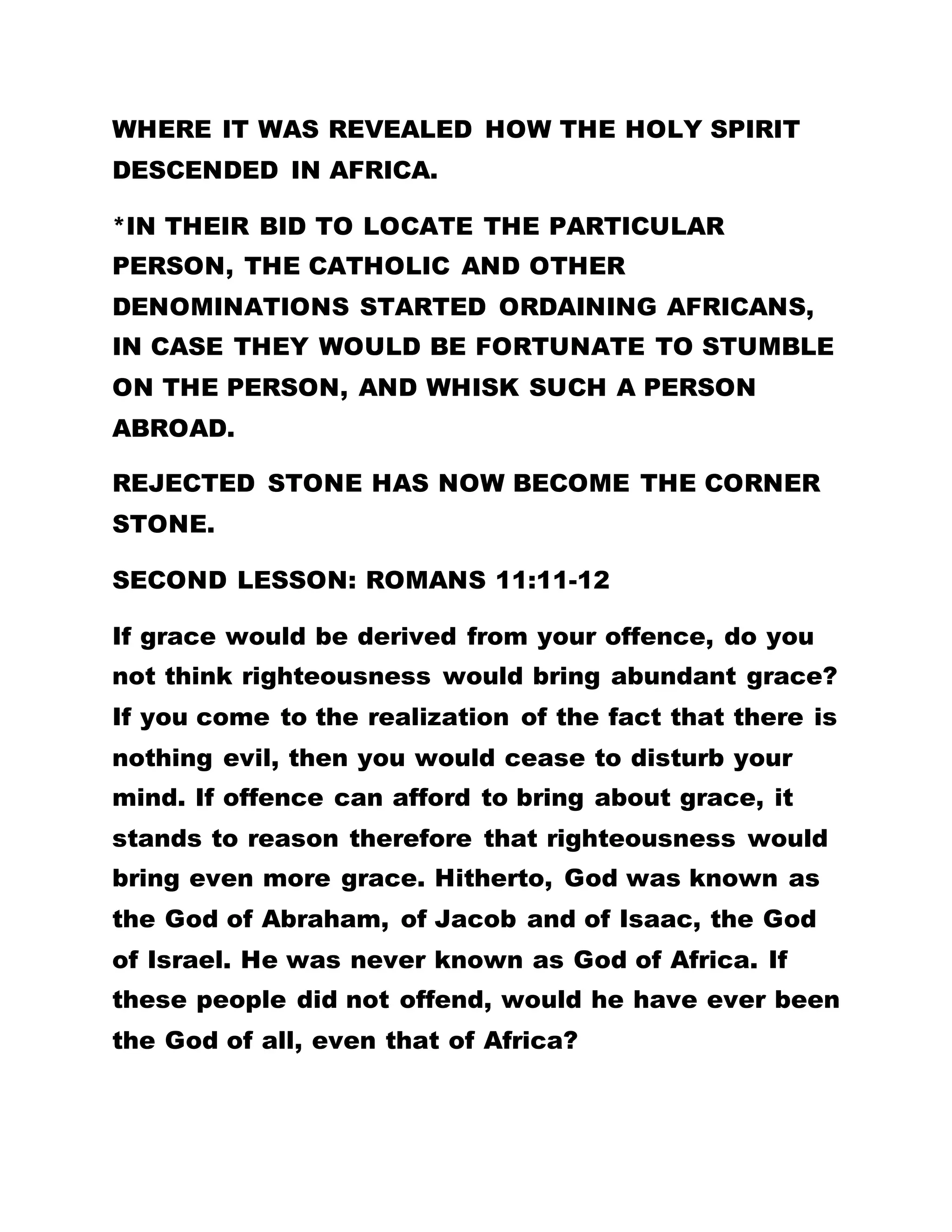 WHERE IT WAS REVEALED HOW THE HOLY SPIRIT DESCENDED IN AFRICA.

*IN THEIR BID TO LOCATE THE PARTICULAR PERSON, THE CATHOLIC AND OTHER DENOMINATIONS STARTED ORDAINING AFRICANS, IN CASE THEY WOULD BE FORTUNATE TO STUMBLE ON THE PERSON, AND WHISK SUCH A PERSON ABROAD.

REJECTED STONE HAS NOW BECOME THE CORNER STONE.

SECOND LESSON: ROMANS 11:11-12

If grace would be derived from your offence, do you not think righteousness would bring abundant grace? If you come to the realization of the fact that there is nothing evil, then you would cease to disturb your mind. If offence can afford to bring about grace, it stands to reason therefore that righteousness would bring even more grace. Hitherto, God was known as the God of Abraham, of Jacob and of Isaac, the God of Israel. He was never known as God of Africa. If these people did not offend, would he have ever been the God of all, even that of Africa?